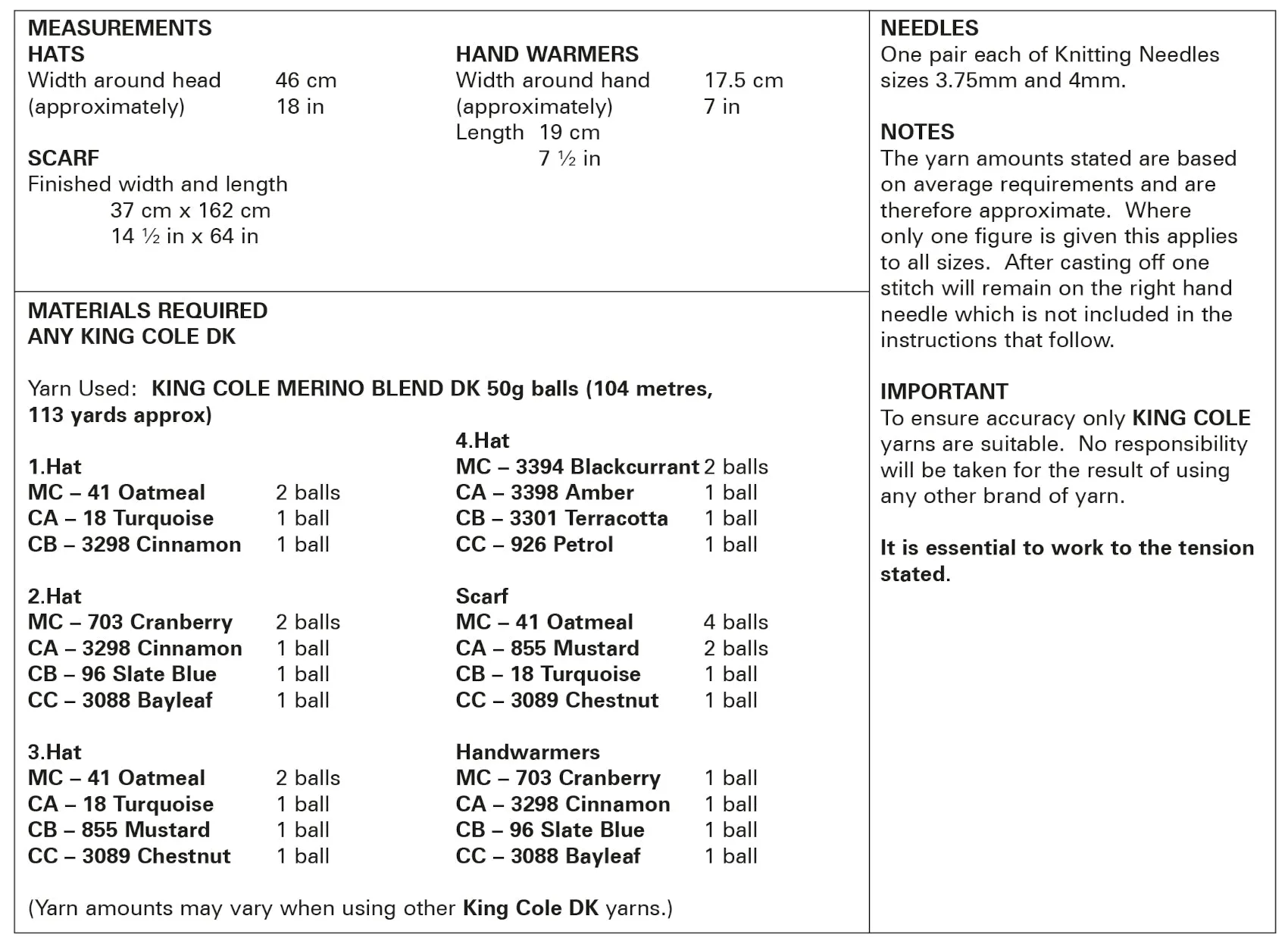 MEASUREMENTS
HATS
Width around head (approximately) 46 cm 18 in

SCARF
Finished width and length
37 cm x 162 cm
14 ½ in x 64 in

HAND WARMERS
Width around hand (approximately) 17.5 cm 7 in
Length 19 cm
7 ½ in

MATERIALS REQUIRED
ANY KING COLE DK

Yarn Used: KING COLE MERINO BLEND DK 50g balls (104 metres, 113 yards approx)

1.Hat
MC – 41 Oatmeal 2 balls
CA – 18 Turquoise 1 ball
CB – 3298 Cinnamon 1 ball

2.Hat
MC – 703 Cranberry 2 balls
CA – 3298 Cinnamon 1 ball
CB – 96 Slate Blue 1 ball
CC – 3088 Bayleaf 1 ball

3.Hat
MC – 41 Oatmeal 2 balls
CA – 18 Turquoise 1 ball
CB – 855 Mustard 1 ball
CC – 3089 Chestnut 1 ball

4.Hat
MC – 3394 Blackcurrant 2 balls
CA – 3398 Amber 1 ball
CB – 3301 Terracotta 1 ball
CC – 926 Petrol 1 ball

Scarf
MC – 41 Oatmeal 4 balls
CA – 855 Mustard 2 balls
CB – 18 Turquoise 1 ball
CC – 3089 Chestnut 1 ball

Handwarmers
MC – 703 Cranberry 1 ball
CA – 3298 Cinnamon 1 ball
CB – 96 Slate Blue 1 ball
CC – 3088 Bayleaf 1 ball

(Yarn amounts may vary when using other King Cole DK yarns.)

NEEDLES
One pair each of Knitting Needles sizes 3.75mm and 4mm.

NOTES
The yarn amounts stated are based on average requirements and are therefore approximate. Where only one figure is given this applies to all sizes. After casting off one stitch will remain on the right hand needle which is not included in the instructions that follow.

IMPORTANT
To ensure accuracy only KING COLE yarns are suitable. No responsibility will be taken for the result of using any other brand of yarn.

It is essential to work to the tension stated.